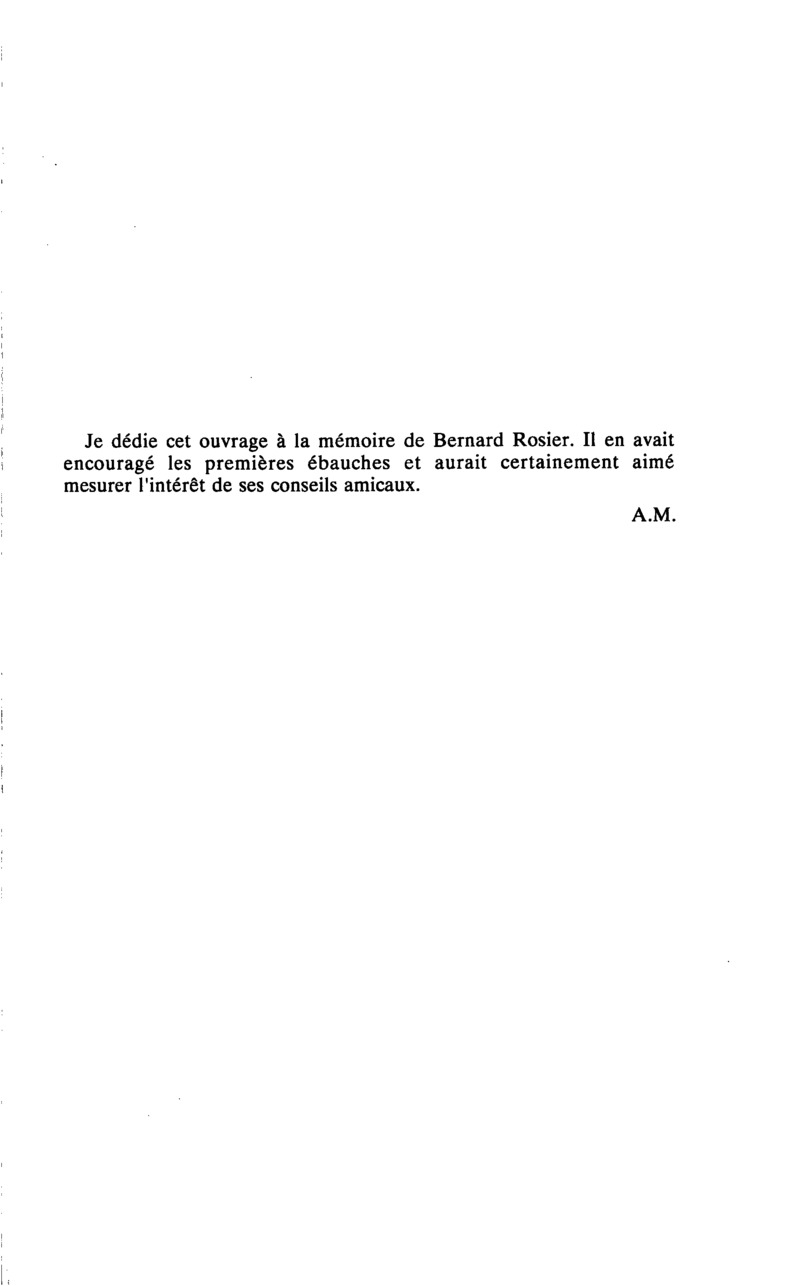 Je dédie cet ouvrage à la mémoire de Bernard Rosier. Il en avait encouragé les premières ébauches et aurait certainement aimé mesurer l'intérêt de ses conseils amicaux.

A.M.